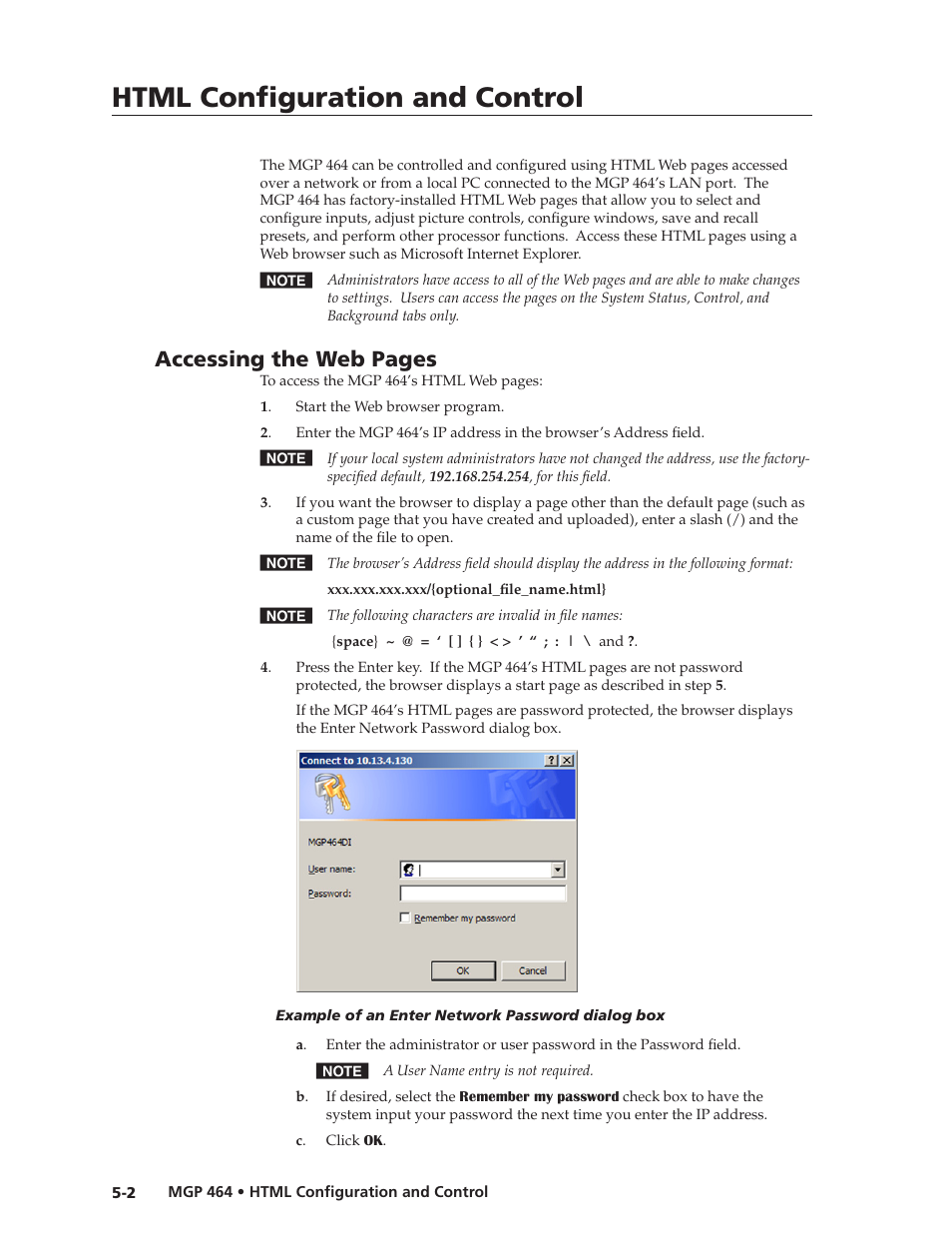 HTML Configuration and Control

The MGP 464 can be controlled and configured using HTML Web pages accessed over a network or from a local PC connected to the MGP 464's LAN port. The MGP 464 has factory-installed HTML Web pages that allow you to select and configure inputs, adjust picture controls, configure windows, save and recall presets, and perform other processor functions. Access these HTML pages using a Web browser such as Microsoft Internet Explorer.

NOTE Administrators have access to all of the Web pages and are able to make changes to settings. Users can access the pages on the System Status, Control, and Background tabs only.

Accessing the Web Pages

To access the MGP 464's HTML Web pages:

1. Start the Web browser program.

2. Enter the MGP 464's IP address in the browser's Address field.

NOTE If your local system administrators have not changed the address, use the factory-specified default, 192.168.254.254, for this field.

3. If you want the browser to display a page other than the default page (such as a custom page that you have created and uploaded), enter a slash (/) and the name of the file to open.

NOTE The browser's Address field should display the address in the following format:

xxx.xxx.xxx.xxx/{optional_file_name.html}

NOTE The following characters are invalid in file names:

{space} ~ @ = ' [ ] { } < > ' " ; : | \ and ?.

4. Press the Enter key. If the MGP 464's HTML pages are not password protected, the browser displays a start page as described in step 5.

If the MGP 464's HTML pages are password protected, the browser displays the Enter Network Password dialog box.

Connect to 10.13.4.130 ? X

MGP464DI

User name:

Password:

Remember my password

OK Cancel

Example of an Enter Network Password dialog box

a. Enter the administrator or user password in the Password field.

NOTE A User Name entry is not required.

b. If desired, select the Remember my password check box to have the system input your password the next time you enter the IP address.

c. Click OK.

5-2 MGP 464 • HTML Configuration and Control